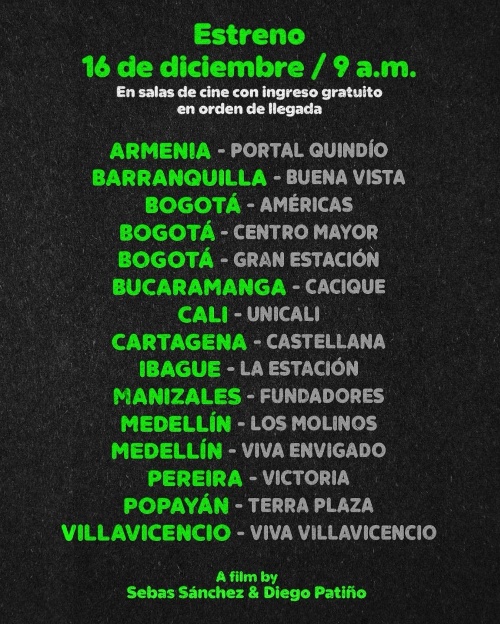 Estreno
16 de diciembre / 9 a.m.
En salas de cine con ingreso gratuito en orden de llegada

ARMENIA - PORTAL QUINDÍO
BARRANQUILLA - BUENA VISTA
BOGOTÁ - AMÉRICAS
BOGOTÁ - CENTRO MAYOR
BOGOTÁ - GRAN ESTACIÓN
BUCARAMANGA - CACIQUE
CALI - UNICALI
CARTAGENA - CASTELLANA
IBAGUE - LA ESTACIÓN
MANIZALES - FUNDADORES
MEDELLÍN - LOS MOLINOS
MEDELLÍN - VIVA ENVIGADO
PEREIRA - VICTORIA
POPAYÁN - TERRA PLAZA
VILLAVICENCIO - VIVA VILLAVICENCIO

A film by
Sebas Sánchez & Diego Patiño